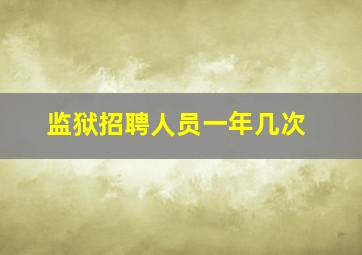 监狱招聘人员一年几次